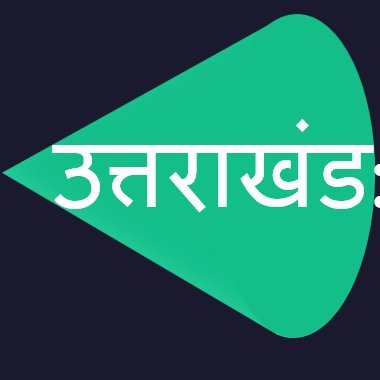 उत्तराखंड: